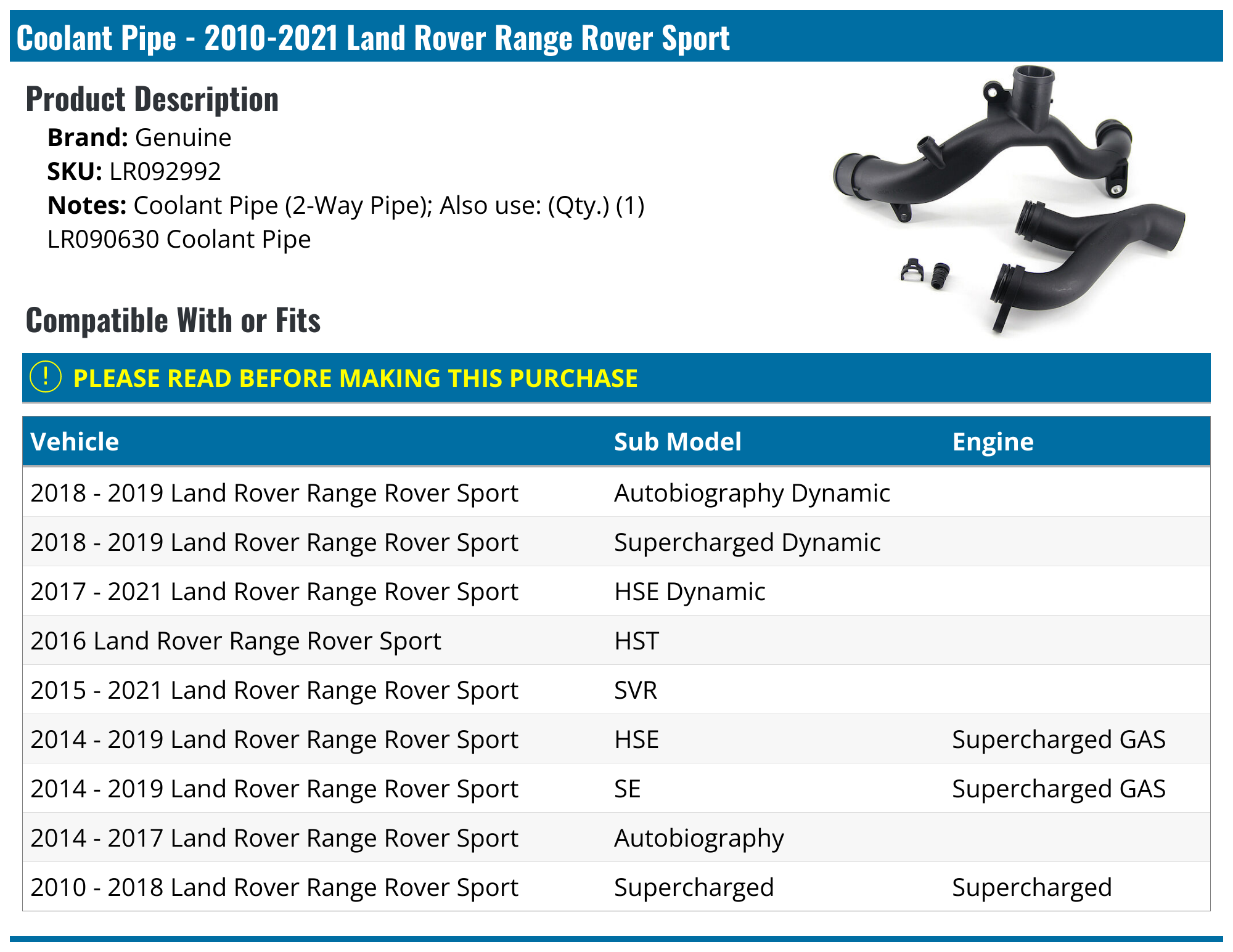 Coolant Pipe - 2010-2021 Land Rover Range Rover Sport

Product Description

Brand: Genuine
SKU: LR092992
Notes: Coolant Pipe (2-Way Pipe); Also use: (Qty.) (1) LR090630 Coolant Pipe

Compatible With or Fits

! PLEASE READ BEFORE MAKING THIS PURCHASE

| Vehicle | Sub Model | Engine |
|---|---|---|
| 2018 - 2019 Land Rover Range Rover Sport | Autobiography Dynamic | |
| 2018 - 2019 Land Rover Range Rover Sport | Supercharged Dynamic | |
| 2017 - 2021 Land Rover Range Rover Sport | HSE Dynamic | |
| 2016 Land Rover Range Rover Sport | HST | |
| 2015 - 2021 Land Rover Range Rover Sport | SVR | |
| 2014 - 2019 Land Rover Range Rover Sport | HSE | Supercharged GAS |
| 2014 - 2019 Land Rover Range Rover Sport | SE | Supercharged GAS |
| 2014 - 2017 Land Rover Range Rover Sport | Autobiography | |
| 2010 - 2018 Land Rover Range Rover Sport | Supercharged | Supercharged |